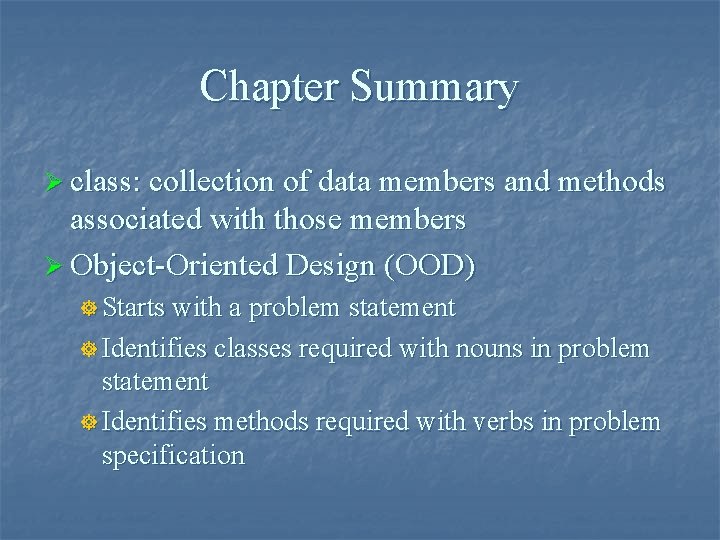 Chapter Summary

class: collection of data members and methods associated with those members

Object-Oriented Design (OOD)

Starts with a problem statement

Identifies classes required with nouns in problem statement

Identifies methods required with verbs in problem specification